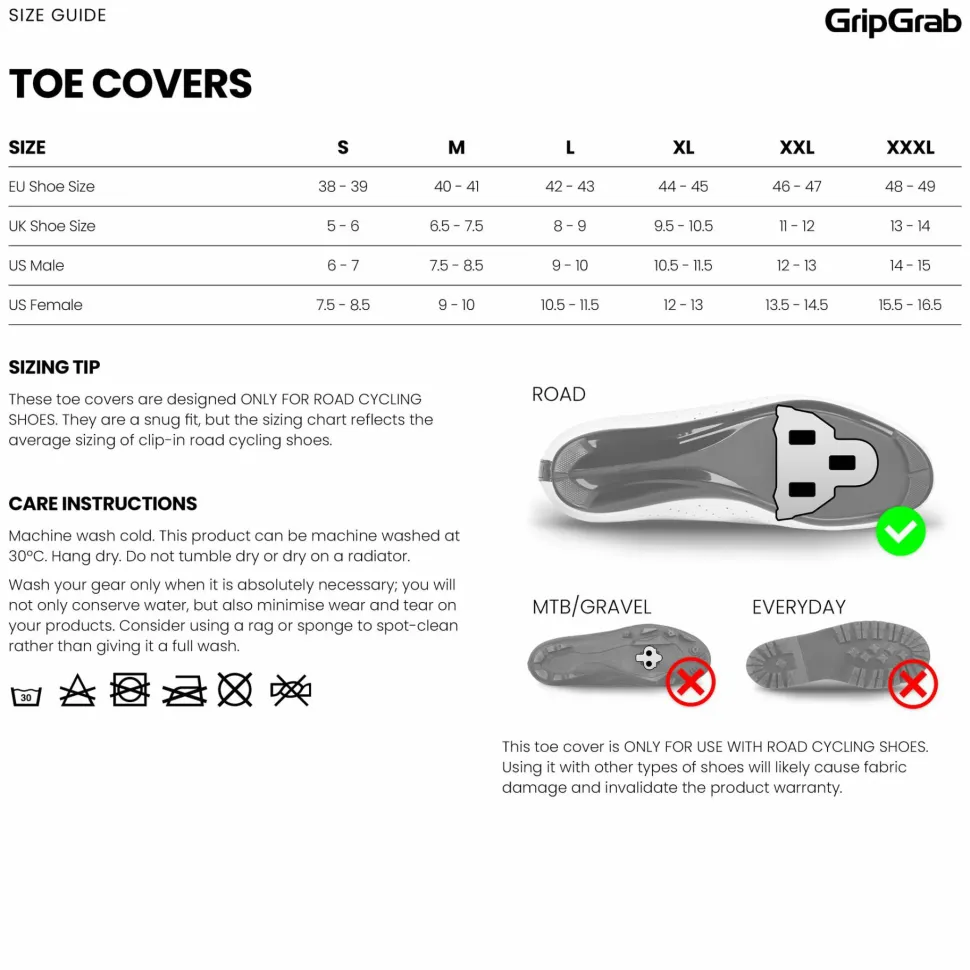 SIZE GUIDE

GripGrab

TOE COVERS

| SIZE | S | M | L | XL | XXL | XXXL |
|---|---|---|---|---|---|---|
| EU Shoe Size | 38 - 39 | 40 - 41 | 42 - 43 | 44 - 45 | 46 - 47 | 48 - 49 |
| UK Shoe Size | 5 - 6 | 6.5 - 7.5 | 8 - 9 | 9.5 - 10.5 | 11 - 12 | 13 - 14 |
| US Male | 6 - 7 | 7.5 - 8.5 | 9 - 10 | 10.5 - 11.5 | 12 - 13 | 14 - 15 |
| US Female | 7.5 - 8.5 | 9 - 10 | 10.5 - 11.5 | 12 - 13 | 13.5 - 14.5 | 15.5 - 16.5 |

SIZING TIP

These toe covers are designed ONLY FOR ROAD CYCLING SHOES. They are a snug fit, but the sizing chart reflects the average sizing of clip-in road cycling shoes.

CARE INSTRUCTIONS

Machine wash cold. This product can be machine washed at 30°C. Hang dry. Do not tumble dry or dry on a radiator.

Wash your gear only when it is absolutely necessary; you will not only conserve water, but also minimise wear and tear on your products. Consider using a rag or sponge to spot-clean rather than giving it a full wash.

30

ROAD

MTB/GRAVEL

EVERYDAY

This toe cover is ONLY FOR USE WITH ROAD CYCLING SHOES. Using it with other types of shoes will likely cause fabric damage and invalidate the product warranty.